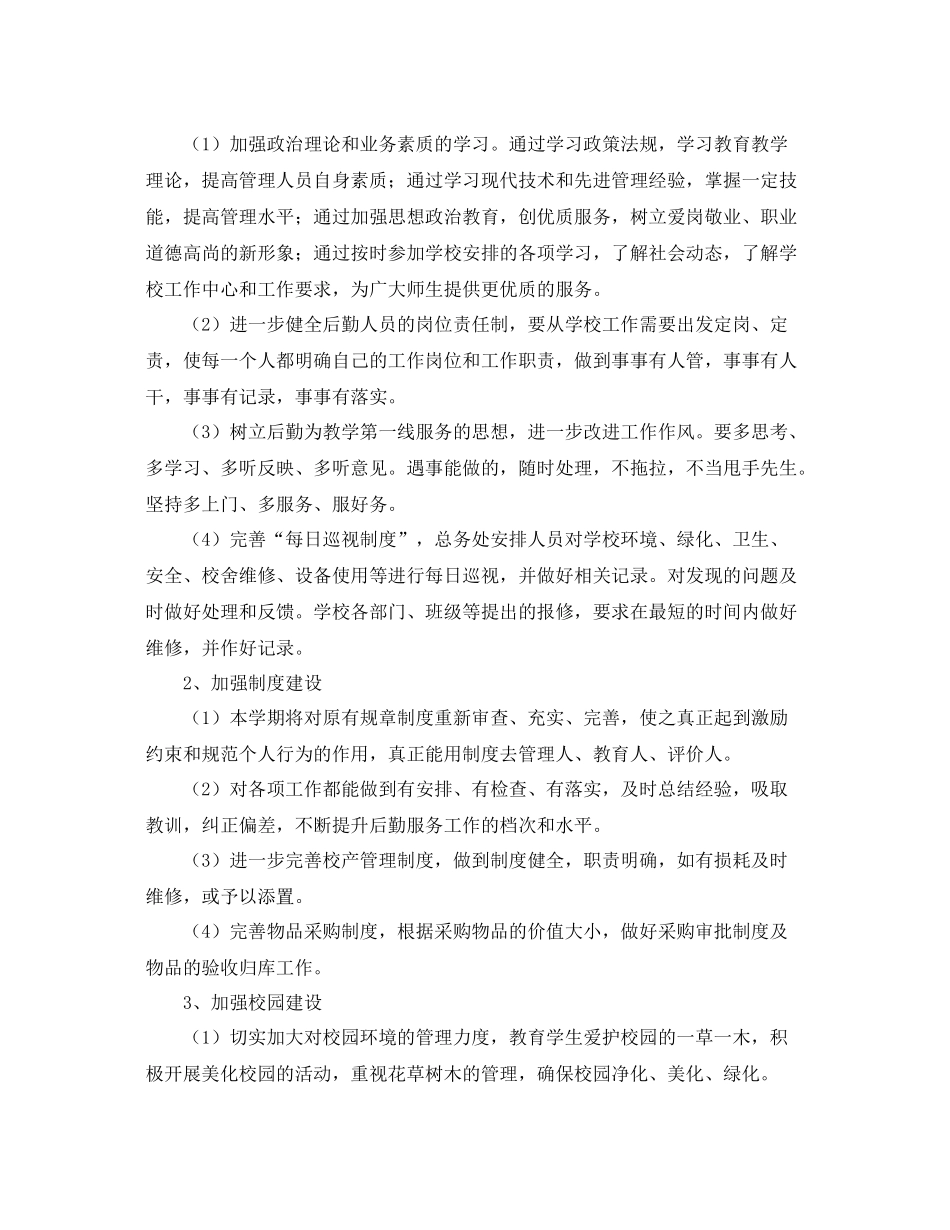 （1）加强政治理论和业务素质的学习。通过学习政策法规，学习教育教学理论，提高管理人员自身素质；通过学习现代技术和先进管理经验，掌握一定技能，提高管理水平；通过加强思想政治教育，创优质服务，树立爱岗敬业、职业道德高尚的新形象；通过按时参加学校安排的各项学习，了解社会动态，了解学校工作中心和工作要求，为广大师生提供更优质的服务。

（2）进一步健全后勤人员的岗位责任制，要从学校工作需要出发定岗、定责，使每一个人都明确自己的工作岗位和工作职责，做到事事有人管，事事有人干，事事有记录，事事有落实。

（3）树立后勤为教学第一线服务的思想，进一步改进工作作风。要多思考、多学习、多听反映、多听意见。遇事能做的，随时处理，不拖拉，不当甩手先生。坚持多上门、多服务、服好务。

（4）完善“每日巡视制度”，总务处安排人员对学校环境、绿化、卫生、安全、校舍维修、设备使用等进行每日巡视，并做好相关记录。对发现的问题及时做好处理和反馈。学校各部门、班级等提出的报修，要求在最短的时间内做好维修，并作好记录。

2、加强制度建设

（1）本学期将对原有规章制度重新审查、充实、完善，使之真正起到激励约束和规范个人行为的作用，真正能用制度去管理人、教育人、评价人。

（2）对各项工作都能做到有安排、有检查、有落实，及时总结经验，吸取教训，纠正偏差，不断提升后勤服务工作的档次和水平。

（3）进一步完善校产管理制度，做到制度健全，职责明确，如有损耗及时维修，或予以添置。

（4）完善物品采购制度，根据采购物品的价值大小，做好采购审批制度及物品的验收归库工作。

3、加强校园建设

（1）切实加大对校园环境的管理力度，教育学生爱护校园的一草一木，积极开展美化校园的活动，重视花草树木的管理，确保校园净化、美化、绿化。